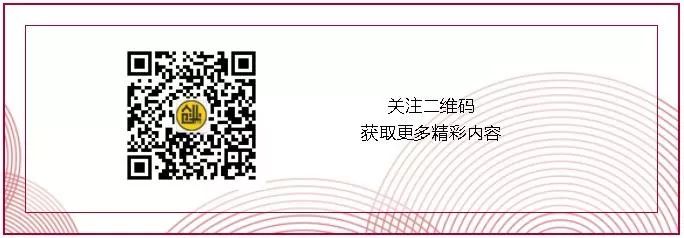 关注二维码
获取更多精彩内容